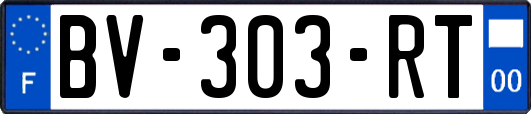 F
BV-303-RT
00